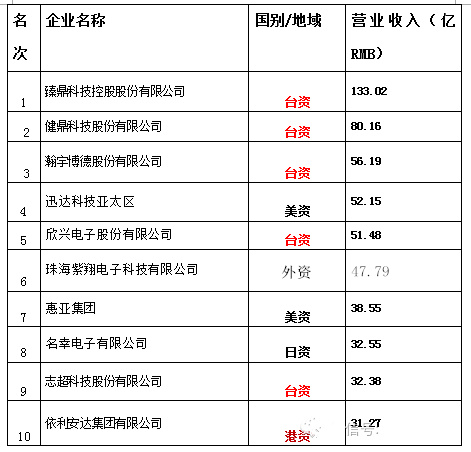 | 名次 | 企业名称 | 国别/地域 | 营业收入（亿RMB） |
|---|---|---|---|
| 1 | 臻鼎科技控股股份有限公司 | 台资 | 133.02 |
| 2 | 健鼎科技股份有限公司 | 台资 | 80.16 |
| 3 | 瀚宇博德股份有限公司 | 台资 | 56.19 |
| 4 | 迅达科技亚太区 | 美资 | 52.15 |
| 5 | 欣兴电子股份有限公司 | 台资 | 51.48 |
| 6 | 珠海紫翔电子科技有限公司 | 外资 | 47.79 |
| 7 | 惠亚集团 | 美资 | 38.55 |
| 8 | 名幸电子有限公司 | 日资 | 32.55 |
| 9 | 志超科技股份有限公司 | 台资 | 32.38 |
| 10 | 依利安达集团有限公司 | 港资 | 31.27 |

信号